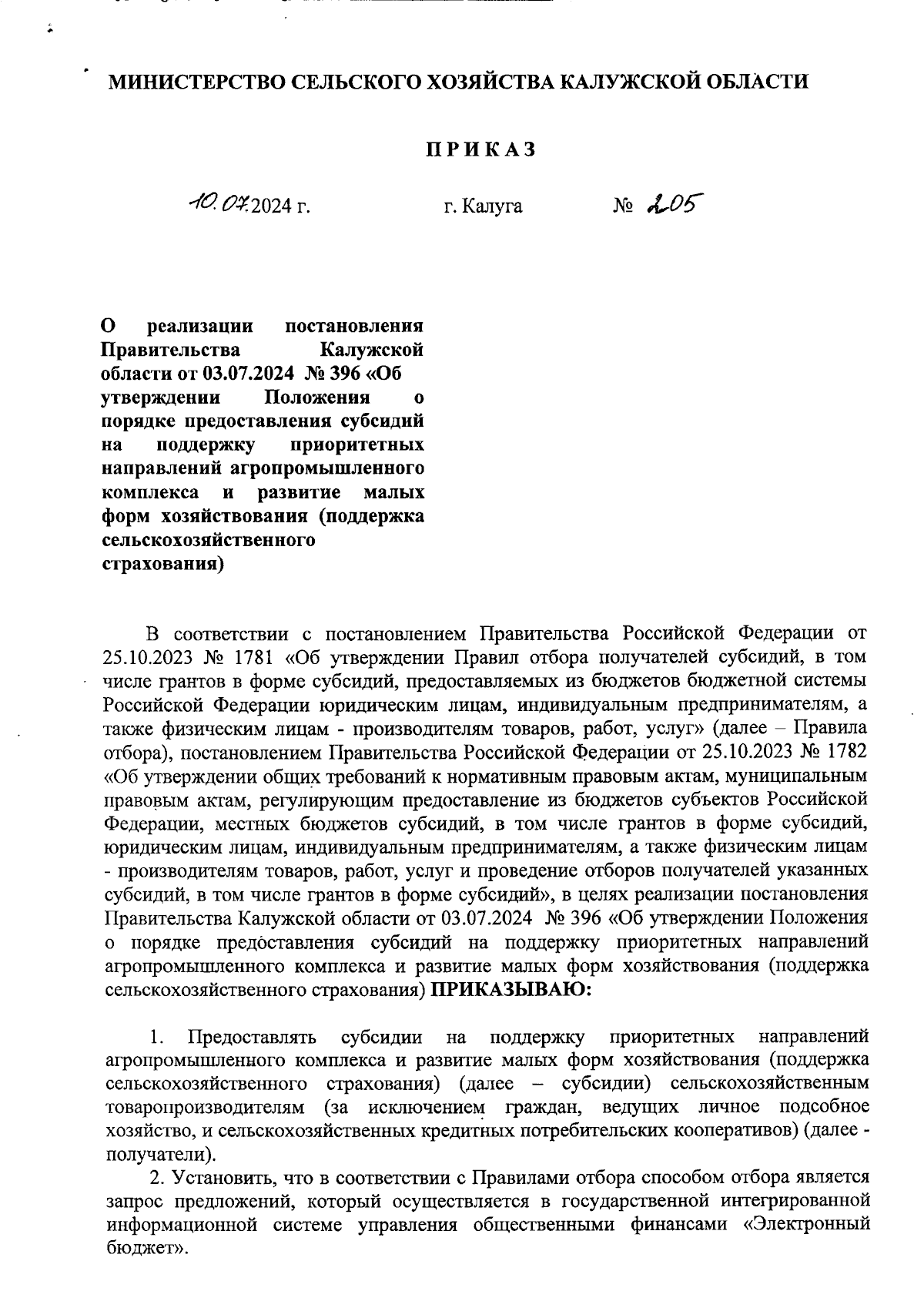 МИНИСТЕРСТВО СЕЛЬСКОГО ХОЗЯЙСТВА КАЛУЖСКОЙ ОБЛАСТИ

ПРИКАЗ

10.07.2024 г. г. Калуга № 205

О реализации постановления Правительства Калужской области от 03.07.2024 № 396 «Об утверждении Положения о порядке предоставления субсидий на поддержку приоритетных направлений агропромышленного комплекса и развитие малых форм хозяйствования (поддержка сельскохозяйственного страхования)

В соответствии с постановлением Правительства Российской Федерации от 25.10.2023 № 1781 «Об утверждении Правил отбора получателей субсидий, в том числе грантов в форме субсидий, предоставляемых из бюджетов бюджетной системы Российской Федерации юридическим лицам, индивидуальным предпринимателям, а также физическим лицам - производителям товаров, работ, услуг» (далее – Правила отбора), постановлением Правительства Российской Федерации от 25.10.2023 № 1782 «Об утверждении общих требований к нормативным правовым актам, муниципальным правовым актам, регулирующим предоставление из бюджетов субъектов Российской Федерации, местных бюджетов субсидий, в том числе грантов в форме субсидий, юридическим лицам, индивидуальным предпринимателям, а также физическим лицам - производителям товаров, работ, услуг и проведение отборов получателей указанных субсидий, в том числе грантов в форме субсидий», в целях реализации постановления Правительства Калужской области от 03.07.2024 № 396 «Об утверждении Положения о порядке предоставления субсидий на поддержку приоритетных направлений агропромышленного комплекса и развитие малых форм хозяйствования (поддержка сельскохозяйственного страхования) ПРИКАЗЫВАЮ:

1. Предоставлять субсидии на поддержку приоритетных направлений агропромышленного комплекса и развитие малых форм хозяйствования (поддержка сельскохозяйственного страхования) (далее – субсидии) сельскохозяйственным товаропроизводителям (за исключением граждан, ведущих личное подсобное хозяйство, и сельскохозяйственных кредитных потребительских кооперативов) (далее - получатели).

2. Установить, что в соответствии с Правилами отбора способом отбора является запрос предложений, который осуществляется в государственной интегрированной информационной системе управления общественными финансами «Электронный бюджет».